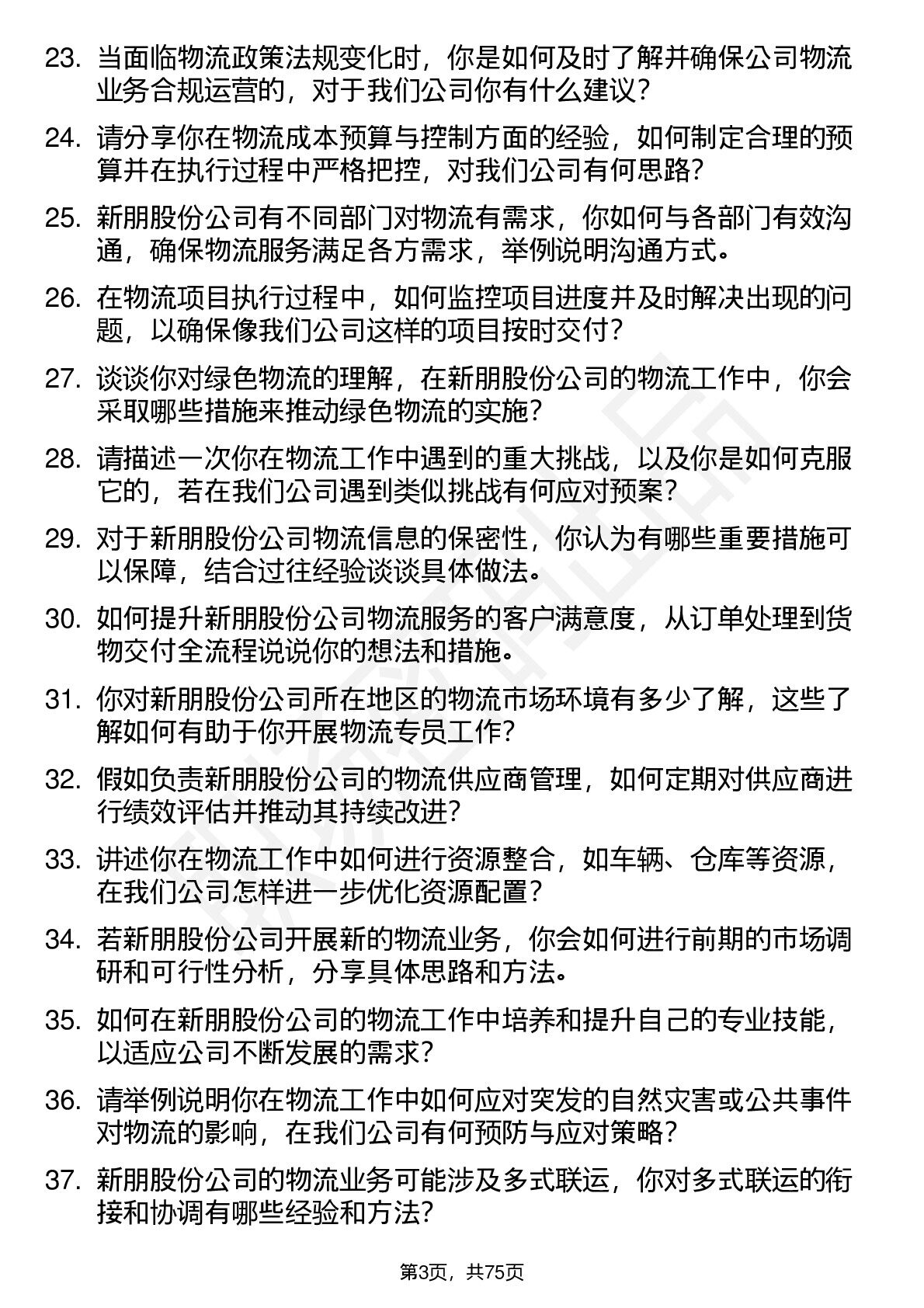 23. 当面临物流政策法规变化时，你是如何及时了解并确保公司物流业务合规运营的，对于我们公司你有什么建议？

24. 请分享你在物流成本预算与控制方面的经验，如何制定合理的预算并在执行过程中严格把控，对我们公司有何思路？

25. 新朋股份公司有不同部门对物流有需求，你如何与各部门有效沟通，确保物流服务满足各方需求，举例说明沟通方式。

26. 在物流项目执行过程中，如何监控项目进度并及时解决出现的问题，以确保像我们公司这样的项目按时交付？

27. 谈谈你对绿色物流的理解，在新朋股份公司的物流工作中，你会采取哪些措施来推动绿色物流的实施？

28. 请描述一次你在物流工作中遇到的重大挑战，以及你是如何克服它的，若在我们公司遇到类似挑战有何应对预案？

29. 对于新朋股份公司物流信息的保密性，你认为有哪些重要措施可以保障，结合过往经验谈谈具体做法。

30. 如何提升新朋股份公司物流服务的客户满意度，从订单处理到货物交付全流程说说你的想法和措施。

31. 你对新朋股份公司所在地区的物流市场环境有多少了解，这些了解如何有助于你开展物流专员工作？

32. 假如负责新朋股份公司的物流供应商管理，如何定期对供应商进行绩效评估并推动其持续改进？

33. 讲述你在物流工作中如何进行资源整合，如车辆、仓库等资源，在我们公司怎样进一步优化资源配置？

34. 若新朋股份公司开展新的物流业务，你会如何进行前期的市场调研和可行性分析，分享具体思路和方法。

35. 如何在新朋股份公司的物流工作中培养和提升自己的专业技能，以适应公司不断发展的需求？

36. 请举例说明你在物流工作中如何应对突发的自然灾害或公共事件对物流的影响，在我们公司有何预防与应对策略？

37. 新朋股份公司的物流业务可能涉及多式联运，你对多式联运的衔接和协调有哪些经验和方法？

第3页，共75页